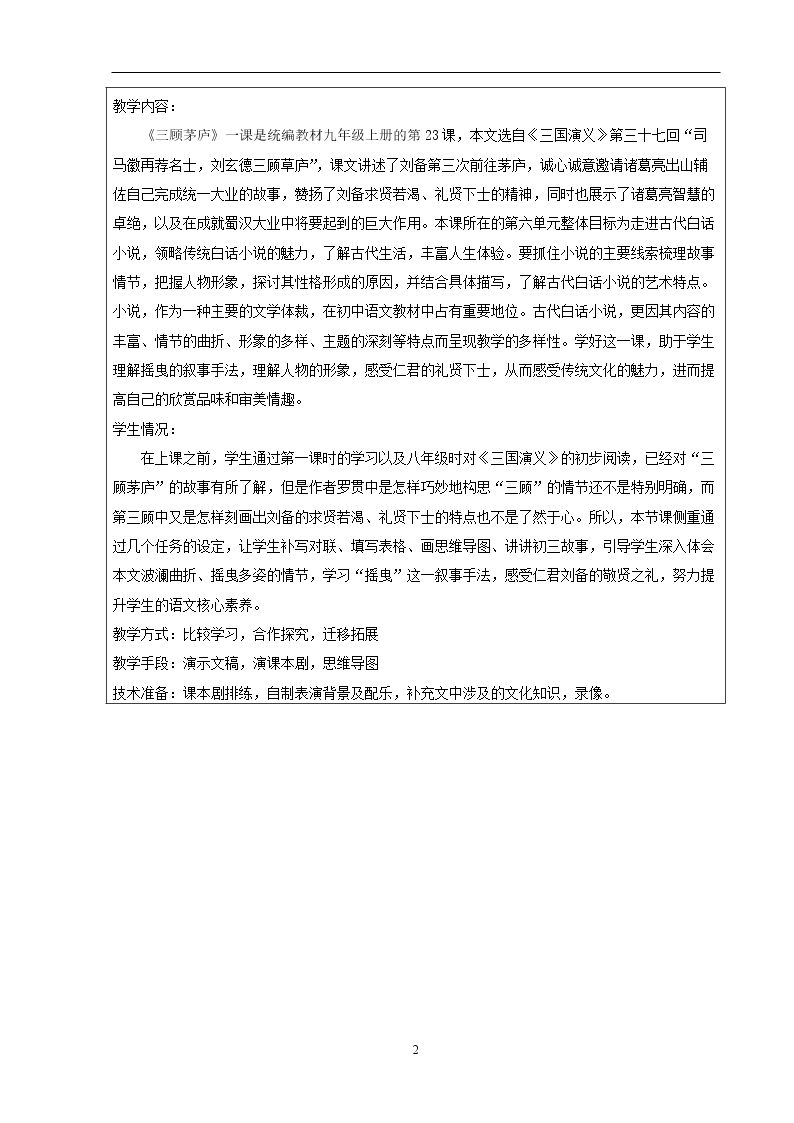 教学内容：

《三顾茅庐》一课是统编教材九年级上册的第23课，本文选自《三国演义》第三十七回“司马徽再荐名士，刘玄德三顾草庐”，课文讲述了刘备第三次前往茅庐，诚心诚意邀请诸葛亮出山辅佐自己完成统一大业的故事，赞扬了刘备求贤若渴、礼贤下士的精神，同时也展示了诸葛亮智慧的卓绝，以及在成就蜀汉大业中将要起到的巨大作用。本课所在的第六单元整体目标为走进古代白话小说，领略传统白话小说的魅力，了解古代生活，丰富人生体验。要抓住小说的主要线索梳理故事情节，把握人物形象，探讨其性格形成的原因，并结合具体描写，了解古代白话小说的艺术特点。小说，作为一种主要的文学体裁，在初中语文教材中占有重要地位。古代白话小说，更因其内容的丰富、情节的曲折、形象的多样、主题的深刻等特点而呈现教学的多样性。学好这一课，助于学生理解摇曳的叙事手法，理解人物的形象，感受仁君的礼贤下士，从而感受传统文化的魅力，进而提高自己的欣赏品味和审美情趣。

学生情况：

在上课之前，学生通过第一课时的学习以及八年级时对《三国演义》的初步阅读，已经对“三顾茅庐”的故事有所了解，但是作者罗贯中是怎样巧妙地构思“三顾”的情节还不是特别明确，而第三顾中又是怎样刻画出刘备的求贤若渴、礼贤下士的特点也不是了然于心。所以，本节课侧重通过几个任务的设定，让学生补写对联、填写表格、画思维导图、讲讲初三故事，引导学生深入体会本文波澜曲折、摇曳多姿的情节，学习“摇曳”这一叙事手法，感受仁君刘备的敬贤之礼，努力提升学生的语文核心素养。

教学方式：比较学习，合作探究，迁移拓展

教学手段：演示文稿，演课本剧，思维导图

技术准备：课本剧排练，自制表演背景及配乐，补充文中涉及的文化知识，录像。

2